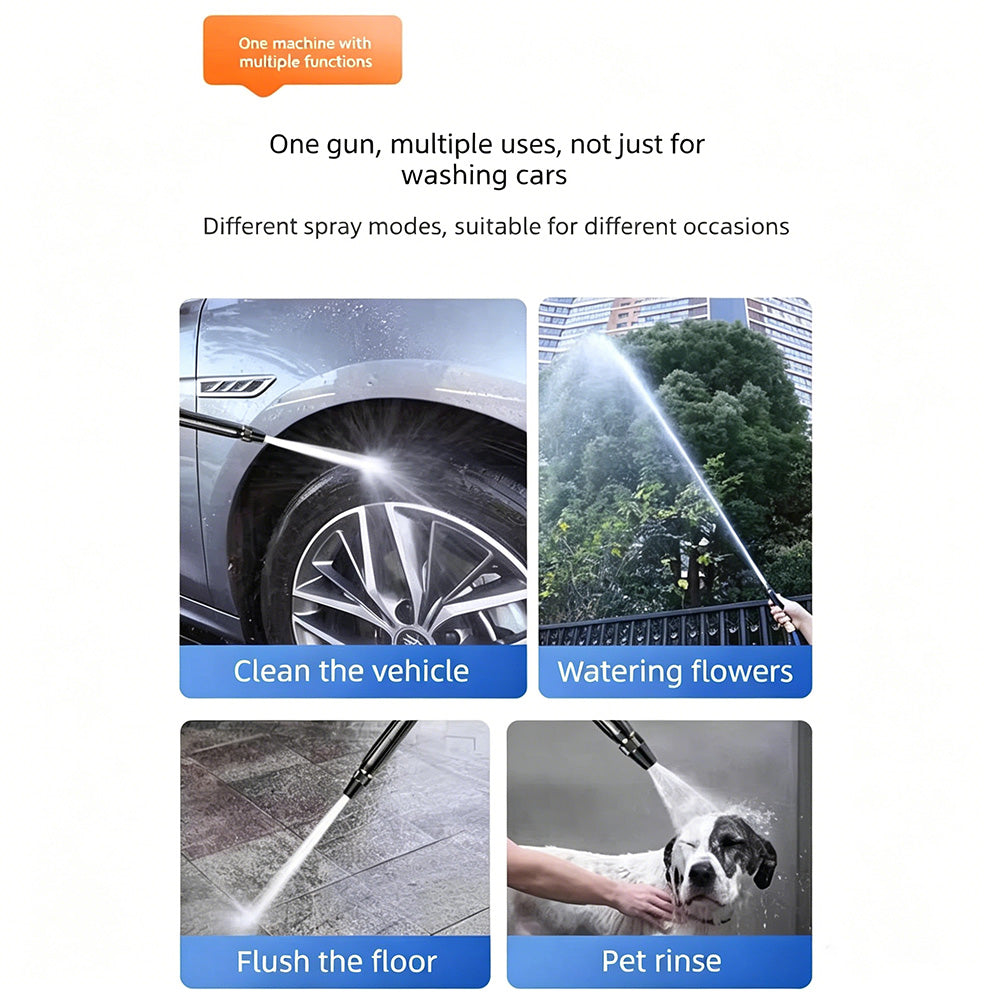 One machine with multiple functions

One gun, multiple uses, not just for washing cars

Different spray modes, suitable for different occasions

Clean the vehicle

Watering flowers

Flush the floor

Pet rinse